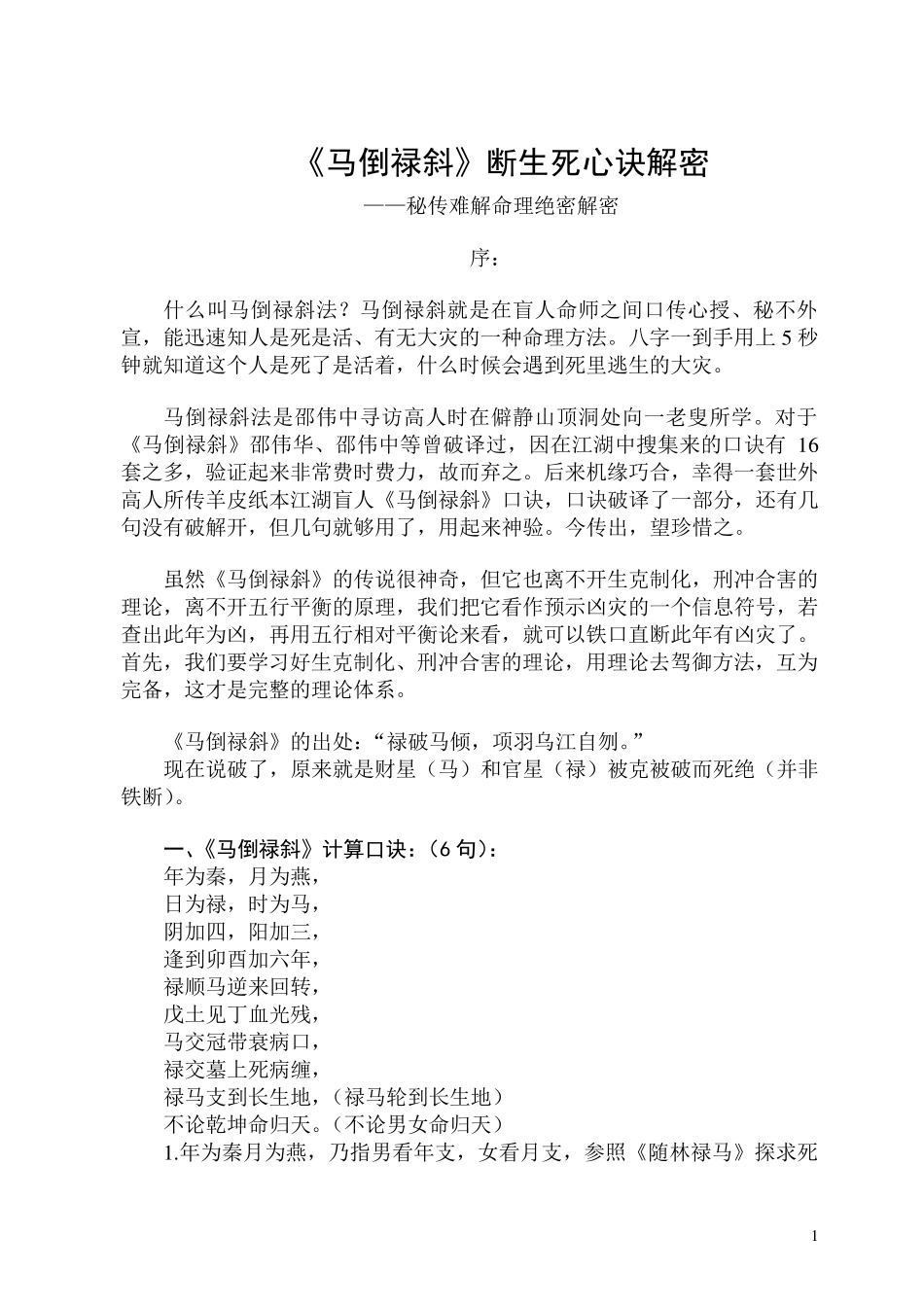 《马倒禄斜》断生死心诀解密

——秘传难解命理绝密解密

序：

什么叫马倒禄斜法？马倒禄斜就是在盲人命师之间口传心授、秘不外宣，能迅速知人是死是活、有无大灾的一种命理方法。八字一到手用上 5 秒钟就知道这个人是死了是活着，什么时候会遇到死里逃生的大灾。

马倒禄斜法是邵伟中寻访高人时在僻静山顶洞处向一老叟所学。对于《马倒禄斜》邵伟华、邵伟中等曾破译过，因在江湖中搜集来的口诀有 16 套之多，验证起来非常费时费力，故而弃之。后来机缘巧合，幸得一套世外高人所传羊皮纸本江湖盲人《马倒禄斜》口诀，口诀破译了一部分，还有几句没有破解开，但几句就够用了，用起来神验。今传出，望珍惜之。

虽然《马倒禄斜》的传说很神奇，但它也离不开生克制化，刑冲合害的理论，离不开五行平衡的原理，我们把它看作预示凶灾的一个信息符号，若查出此年为凶，再用五行相对平衡论来看，就可以铁口直断此年有凶灾了。首先，我们要学习好生克制化、刑冲合害的理论，用理论去驾御方法，互为完备，这才是完整的理论体系。

《马倒禄斜》的出处：“禄破马倾，项羽乌江自刎。”
现在说破了，原来就是财星（马）和官星（禄）被克被破而死绝（并非铁断）。

一、《马倒禄斜》计算口诀：（6 句）：
年为秦，月为燕，
日为禄，时为马，
阴加四，阳加三，
逢到卯酉加六年，
禄顺马逆来回转，
戊土见丁血光残，
马交冠带衰病口，
禄交墓上死病缠，
禄马支到长生地，（禄马轮到长生地）
不论乾坤命归天。（不论男女命归天）
1.年为秦月为燕，乃指男看年支，女看月支，参照《随林禄马》探求死

1